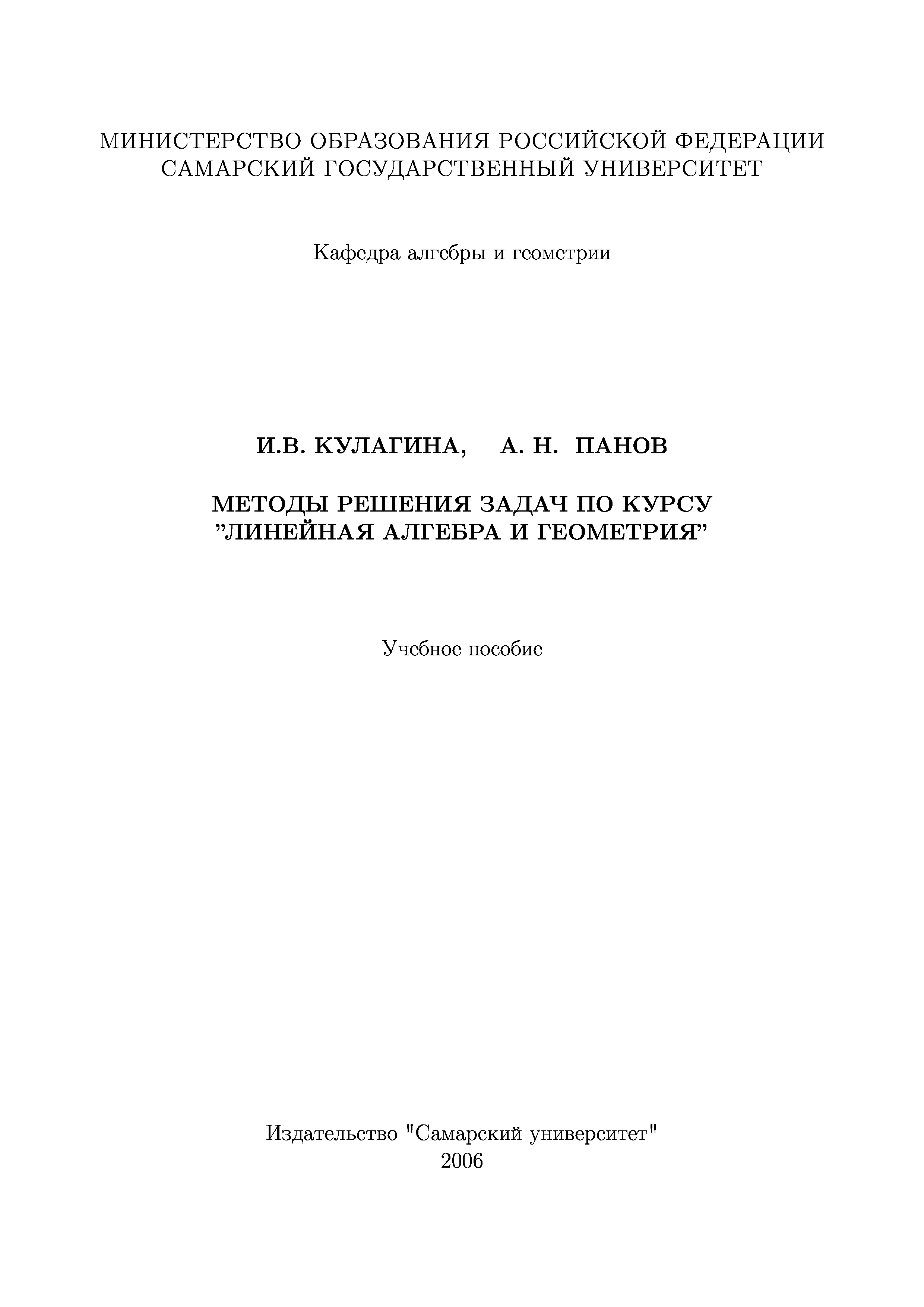 МИНИСТЕРСТВО ОБРАЗОВАНИЯ РОССИЙСКОЙ ФЕДЕРАЦИИ
САМАРСКИЙ ГОСУДАРСТВЕННЫЙ УНИВЕРСИТЕТ

Кафедра алгебры и геометрии

И.В. КУЛАГИНА, А. Н. ПАНОВ

МЕТОДЫ РЕШЕНИЯ ЗАДАЧ ПО КУРСУ
"ЛИНЕЙНАЯ АЛГЕБРА И ГЕОМЕТРИЯ"

Учебное пособие

Издательство "Самарский университет"
2006